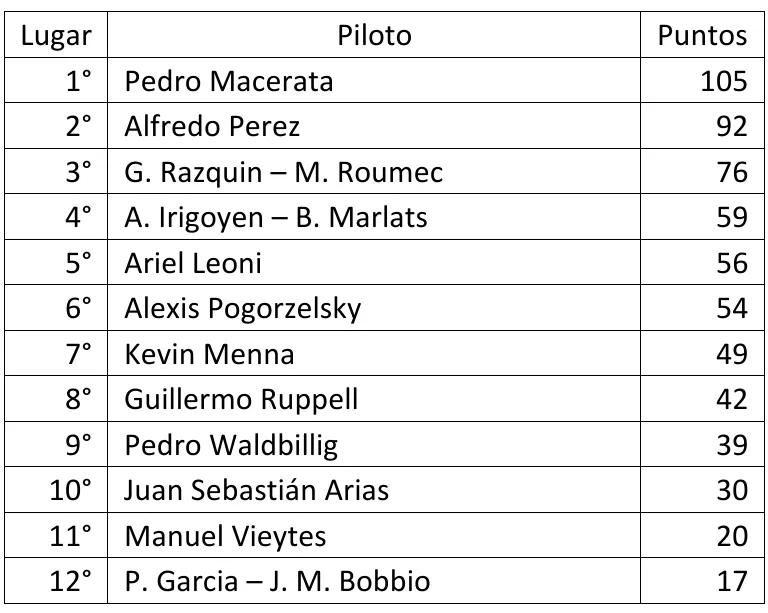 | Lugar | Piloto | Puntos |
|---|---|---|
| 1° | Pedro Macerata | 105 |
| 2° | Alfredo Perez | 92 |
| 3° | G. Razquin – M. Roumec | 76 |
| 4° | A. Irigoyen – B. Marlats | 59 |
| 5° | Ariel Leoni | 56 |
| 6° | Alexis Pogorzelsky | 54 |
| 7° | Kevin Menna | 49 |
| 8° | Guillermo Ruppell | 42 |
| 9° | Pedro Waldbillig | 39 |
| 10° | Juan Sebastián Arias | 30 |
| 11° | Manuel Vieytes | 20 |
| 12° | P. Garcia – J. M. Bobbio | 17 |